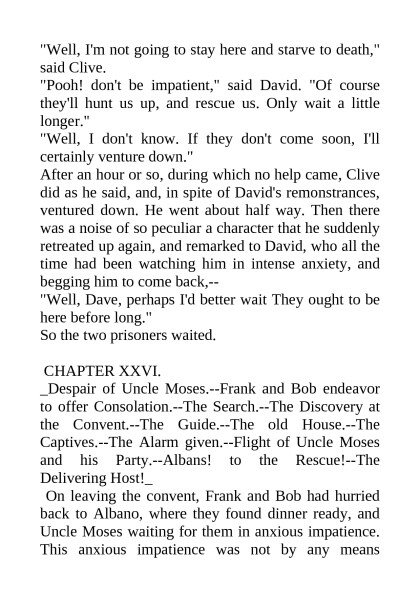 "Well, I'm not going to stay here and starve to death," said Clive.

"Pooh! don't be impatient," said David. "Of course they'll hunt us up, and rescue us. Only wait a little longer."

"Well, I don't know. If they don't come soon, I'll certainly venture down."

After an hour or so, during which no help came, Clive did as he said, and, in spite of David's remonstrances, ventured down. He went about half way. Then there was a noise of so peculiar a character that he suddenly retreated up again, and remarked to David, who all the time had been watching him in intense anxiety, and begging him to come back,--

"Well, Dave, perhaps I'd better wait They ought to be here before long."

So the two prisoners waited.

CHAPTER XXVI.

_Despair of Uncle Moses.--Frank and Bob endeavor to offer Consolation.--The Search.--The Discovery at the Convent.--The Guide.--The old House.--The Captives.--The Alarm given.--Flight of Uncle Moses and his Party.--Albans! to the Rescue!--The Delivering Host!_

On leaving the convent, Frank and Bob had hurried back to Albano, where they found dinner ready, and Uncle Moses waiting for them in anxious impatience. This anxious impatience was not by any means